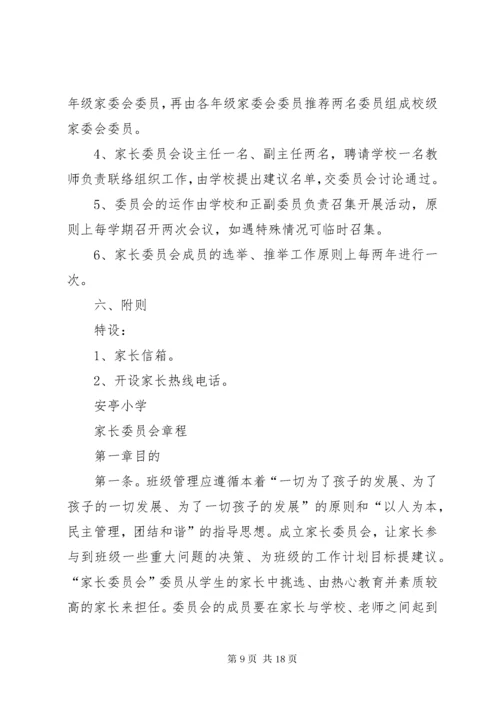 年级家委会委员，再由各年级家委会委员推荐两名委员组成校级家委会委员。

4、家长委员会设主任一名、副主任两名，聘请学校一名教师负责联络组织工作，由学校提出建议名单，交委员会讨论通过。

5、委员会的运作由学校和正副委员负责召集开展活动，原则上每学期召开两次会议，如遇特殊情况可临时召集。

6、家长委员会成员的选举、推举工作原则上每两年进行一次。

六、附则

特设：

1、家长信箱。

2、开设家长热线电话。

安亭小学

家长委员会章程

第一章目的

第一条。班级管理应遵循本着“一切为了孩子的发展、为了孩子的一切发展、为了一切孩子的发展”的原则和“以人为本，民主管理，团结和谐”的指导思想。成立家长委员会，让家长参与到班级一些重大问题的决策、为班级的工作计划目标提建议。“家长委员会”委员从学生的家长中挑选、由热心教育并素质较高的家长来担任。委员会的成员要在家长与学校、老师之间起到

第 9 页 共 18 页